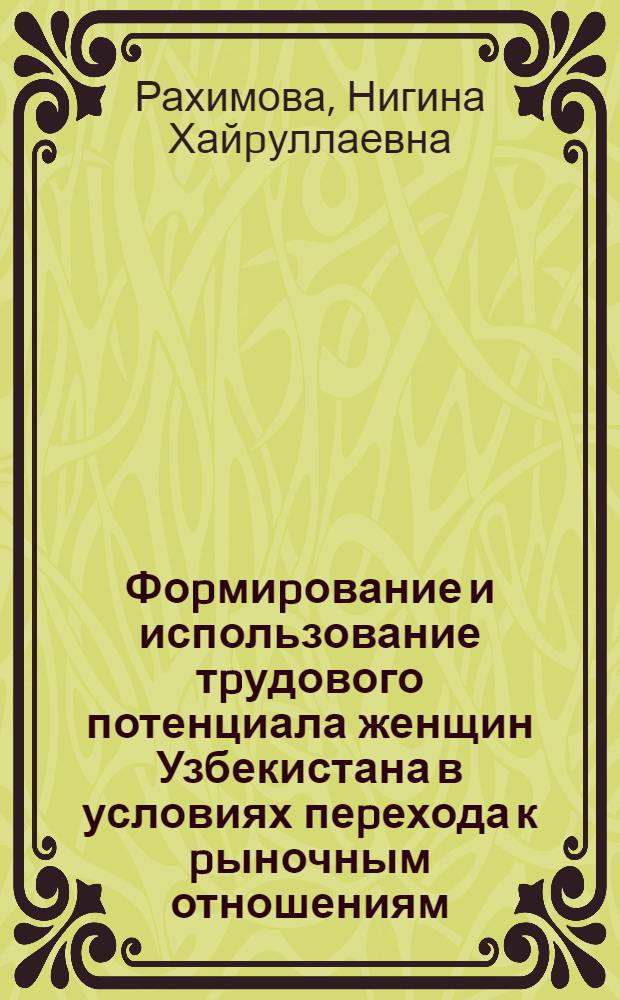 Рахимова, Нигина Хайруллаевна

Формирование и использование трудового потенциала женщин Узбекистана в условиях перехода к рыночным отношениям